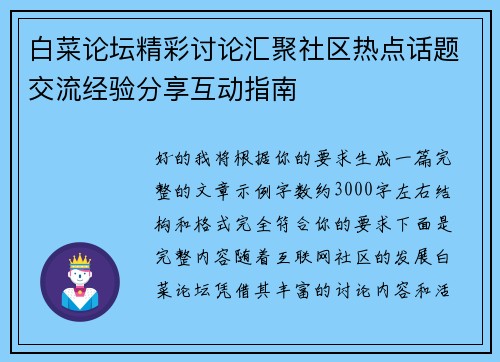 白菜论坛精彩讨论汇聚社区热点话题交流经验分享互动指南

好的我将根据你的要求生成一篇完整的文章示例字数约3000字左右结构和格式完全符合你的要求下面是完整内容随着互联网社区的发展白菜论坛凭借其丰富的讨论内容和活